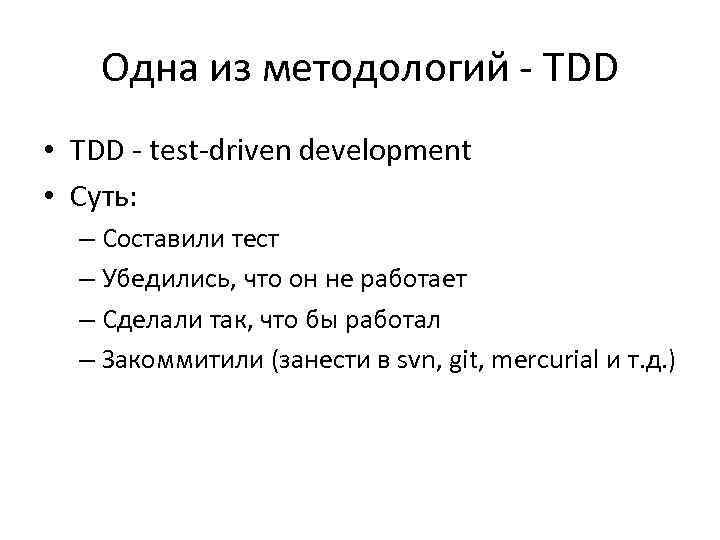 Одна из методологий - TDD

• TDD - test-driven development
• Суть:
– Составили тест
– Убедились, что он не работает
– Сделали так, что бы работал
– Закоммитили (занести в svn, git, mercurial и т.д.)